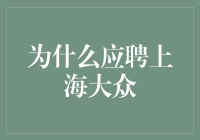 为什么应聘上海大众